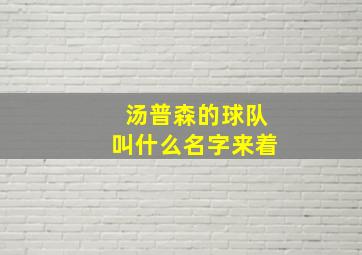 汤普森的球队
叫什么名字来着